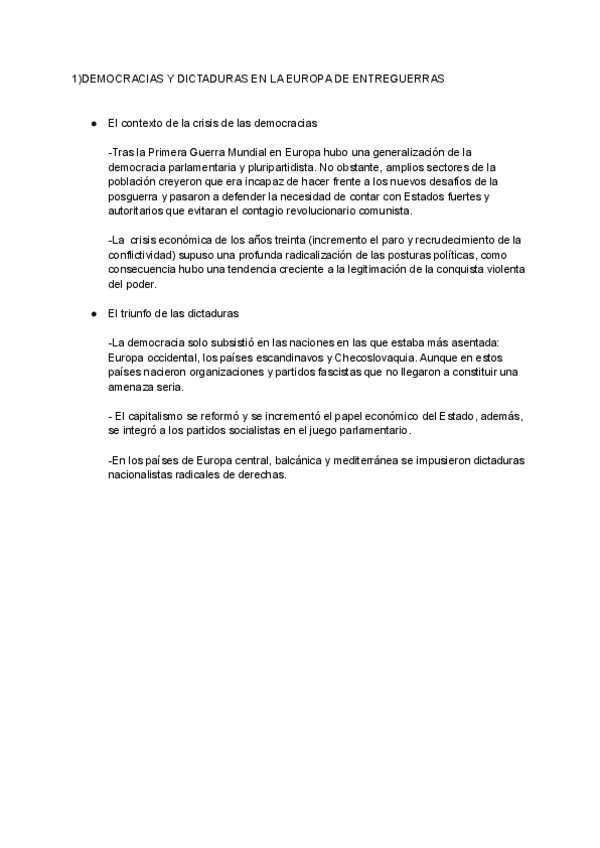 1)DEMOCRACIAS Y DICTADURAS EN LA EUROPA DE ENTREGUERRAS

● El contexto de la crisis de las democracias

-Tras la Primera Guerra Mundial en Europa hubo una generalización de la democracia parlamentaria y pluripartidista. No obstante, amplios sectores de la población creyeron que era incapaz de hacer frente a los nuevos desafíos de la posguerra y pasaron a defender la necesidad de contar con Estados fuertes y autoritarios que evitaran el contagio revolucionario comunista.

-La crisis económica de los años treinta (incremento el paro y recrudecimiento de la conflictividad) supuso una profunda radicalización de las posturas políticas, como consecuencia hubo una tendencia creciente a la legitimación de la conquista violenta del poder.

● El triunfo de las dictaduras

-La democracia solo subsistió en las naciones en las que estaba más asentada: Europa occidental, los países escandinavos y Checoslovaquia. Aunque en estos países nacieron organizaciones y partidos fascistas que no llegaron a constituir una amenaza seria.

- El capitalismo se reformó y se incrementó el papel económico del Estado, además, se integró a los partidos socialistas en el juego parlamentario.

-En los países de Europa central, balcánica y mediterránea se impusieron dictaduras nacionalistas radicales de derechas.